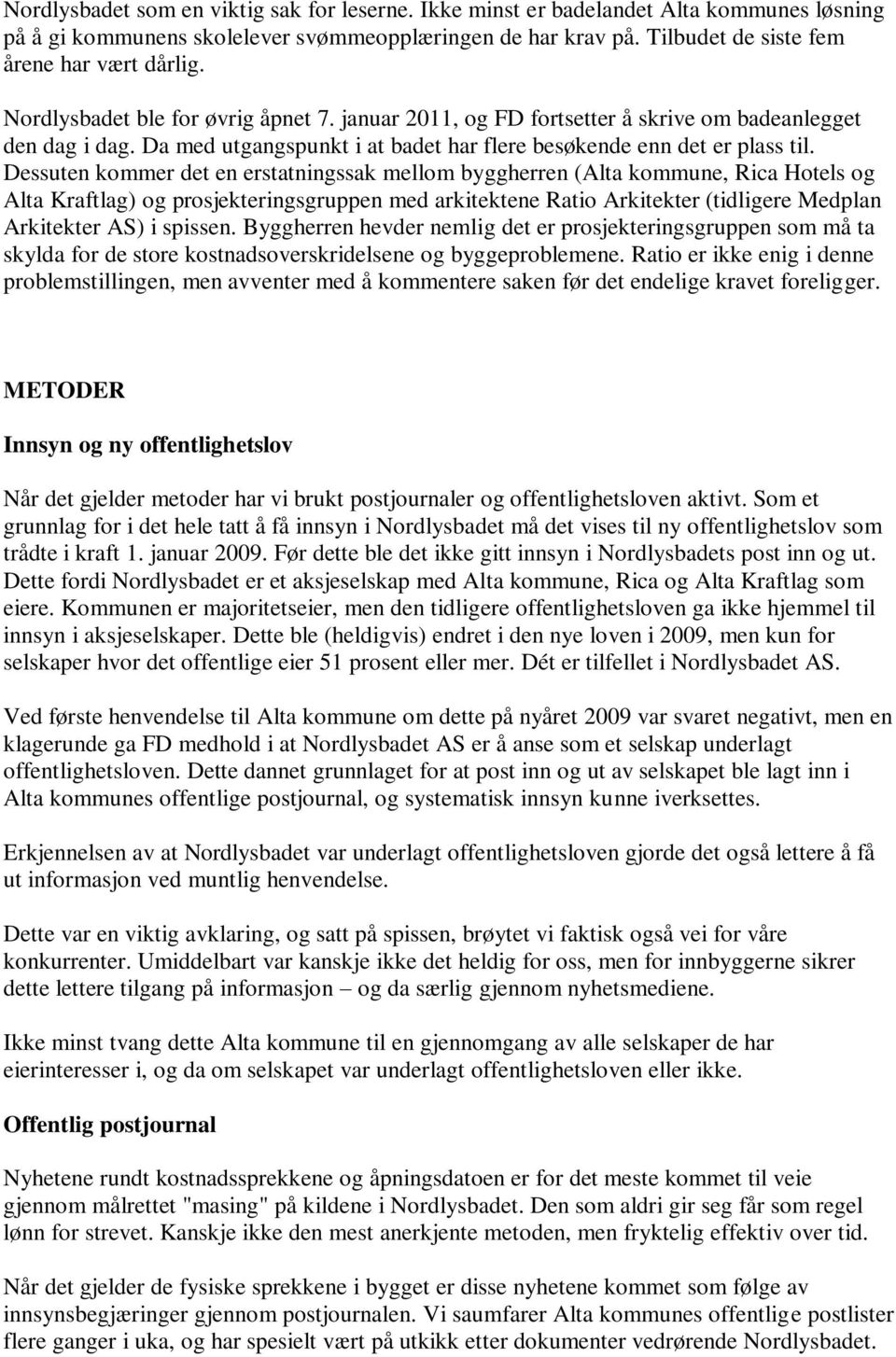 Nordlysbadet som en viktig sak for leserne. Ikke minst er badelandet Alta kommunes løsning på å gi kommunens skolelever svømmeopplæringen de har krav på. Tilbudet de siste fem årene har vært dårlig.

Nordlysbadet ble for øvrig åpnet 7. januar 2011, og FD fortsetter å skrive om badeanlegget den dag i dag. Da med utgangspunkt i at badet har flere besøkende enn det er plass til. Dessuten kommer det en erstatningssak mellom byggherren (Alta kommune, Rica Hotels og Alta Kraftlag) og prosjekteringsgruppen med arkitektene Ratio Arkitekter (tidligere Medplan Arkitekter AS) i spissen. Byggherren hevder nemlig det er prosjekteringsgruppen som må ta skylda for de store kostnadsoverskridelsene og byggeproblemene. Ratio er ikke enig i denne problemstillingen, men avventer med å kommentere saken før det endelige kravet foreligger.

METODER

Innsyn og ny offentlighetslov

Når det gjelder metoder har vi brukt postjournaler og offentlighetsloven aktivt. Som et grunnlag for i det hele tatt å få innsyn i Nordlysbadet må det vises til ny offentlighetslov som trådte i kraft 1. januar 2009. Før dette ble det ikke gitt innsyn i Nordlysbadets post inn og ut. Dette fordi Nordlysbadet er et aksjeselskap med Alta kommune, Rica og Alta Kraftlag som eiere. Kommunen er majoritetseier, men den tidligere offentlighetsloven ga ikke hjemmel til innsyn i aksjeselskaper. Dette ble (heldigvis) endret i den nye loven i 2009, men kun for selskaper hvor det offentlige eier 51 prosent eller mer. Dét er tilfellet i Nordlysbadet AS.

Ved første henvendelse til Alta kommune om dette på nyåret 2009 var svaret negativt, men en klagerunde ga FD medhold i at Nordlysbadet AS er å anse som et selskap underlagt offentlighetsloven. Dette dannet grunnlaget for at post inn og ut av selskapet ble lagt inn i Alta kommunes offentlige postjournal, og systematisk innsyn kunne iverksettes.

Erkjennelsen av at Nordlysbadet var underlagt offentlighetsloven gjorde det også lettere å få ut informasjon ved muntlig henvendelse.

Dette var en viktig avklaring, og satt på spissen, brøytet vi faktisk også vei for våre konkurrenter. Umiddelbart var kanskje ikke det heldig for oss, men for innbyggerne sikrer dette lettere tilgang på informasjon – og da særlig gjennom nyhetsmediene.

Ikke minst tvang dette Alta kommune til en gjennomgang av alle selskaper de har eierinteresser i, og da om selskapet var underlagt offentlighetsloven eller ikke.

Offentlig postjournal

Nyhetene rundt kostnadssprekkene og åpningsdatoen er for det meste kommet til veie gjennom målrettet "masing" på kildene i Nordlysbadet. Den som aldri gir seg får som regel lønn for strevet. Kanskje ikke den mest anerkjente metoden, men fryktelig effektiv over tid.

Når det gjelder de fysiske sprekkene i bygget er disse nyhetene kommet som følge av innsynsbegjæringer gjennom postjournalen. Vi saumfarer Alta kommunes offentlige postlister flere ganger i uka, og har spesielt vært på utkikk etter dokumenter vedrørende Nordlysbadet.